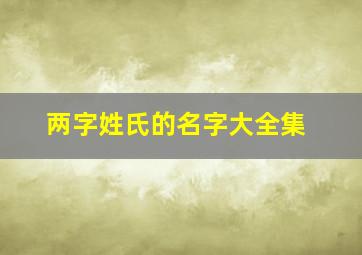 两字姓氏的名字大全集